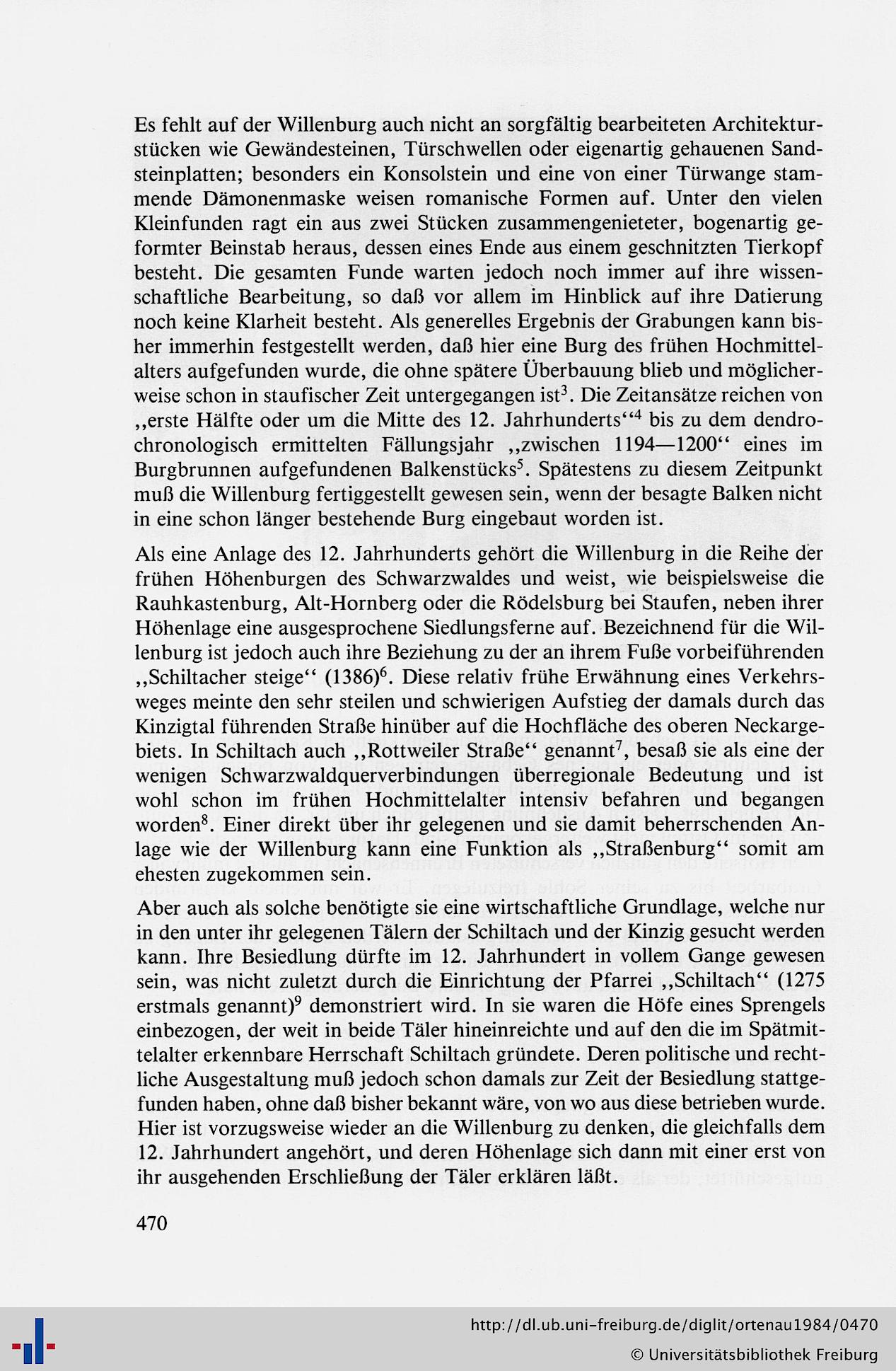 Es fehlt auf der Willenburg auch nicht an sorgfältig bearbeiteten Architekturstücken wie Gewändesteinen, Türschwellen oder eigenartig gehauenen Sandsteinplatten; besonders ein Konsolstein und eine von einer Türwange stammende Dämonenmaske weisen romanische Formen auf. Unter den vielen Kleinfunden ragt ein aus zwei Stücken zusammengenieteter, bogenartig geformter Beinstab heraus, dessen eines Ende aus einem geschnitzten Tierkopf besteht. Die gesamten Funde warten jedoch noch immer auf ihre wissenschaftliche Bearbeitung, so daß vor allem im Hinblick auf ihre Datierung noch keine Klarheit besteht. Als generelles Ergebnis der Grabungen kann bisher immerhin festgestellt werden, daß hier eine Burg des frühen Hochmittelalters aufgefunden wurde, die ohne spätere Überbauung blieb und möglicherweise schon in staufischer Zeit untergegangen ist$^3$. Die Zeitansätze reichen von „erste Hälfte oder um die Mitte des 12. Jahrhunderts“$^4$ bis zu dem dendrochronologisch ermittelten Fällungsjahr „zwischen 1194—1200“ eines im Burgbrunnen aufgefundenen Balkenstücks$^5$. Spätestens zu diesem Zeitpunkt muß die Willenburg fertiggestellt gewesen sein, wenn der besagte Balken nicht in eine schon länger bestehende Burg eingebaut worden ist.

Als eine Anlage des 12. Jahrhunderts gehört die Willenburg in die Reihe der frühen Höhenburgen des Schwarzwaldes und weist, wie beispielsweise die Rauhkastenburg, Alt-Hornberg oder die Rödelsburg bei Staufen, neben ihrer Höhenlage eine ausgesprochene Siedlungsferne auf. Bezeichnend für die Willenburg ist jedoch auch ihre Beziehung zu der an ihrem Fuße vorbeiführenden „Schiltacher steige“ (1386)$^6$. Diese relativ frühe Erwähnung eines Verkehrsweges meinte den sehr steilen und schwierigen Aufstieg der damals durch das Kinzigtal führenden Straße hinüber auf die Hochfläche des oberen Neckargebiets. In Schiltach auch „Rottweiler Straße“ genannt$^7$, besaß sie als eine der wenigen Schwarzwaldquerverbindungen überregionale Bedeutung und ist wohl schon im frühen Hochmittelalter intensiv befahren und begangen worden$^8$. Einer direkt über ihr gelegenen und sie damit beherrschenden Anlage wie der Willenburg kann eine Funktion als „Straßenburg“ somit am ehesten zugekommen sein.

Aber auch als solche benötigte sie eine wirtschaftliche Grundlage, welche nur in den unter ihr gelegenen Tälern der Schiltach und der Kinzig gesucht werden kann. Ihre Besiedlung dürfte im 12. Jahrhundert in vollem Gange gewesen sein, was nicht zuletzt durch die Einrichtung der Pfarrei „Schiltach“ (1275 erstmals genannt)$^9$ demonstriert wird. In sie waren die Höfe eines Sprengels einbezogen, der weit in beide Täler hineinreichte und auf den die im Spätmittelalter erkennbare Herrschaft Schiltach gründete. Deren politische und rechtliche Ausgestaltung muß jedoch schon damals zur Zeit der Besiedlung stattgefunden haben, ohne daß bisher bekannt wäre, von wo aus diese betrieben wurde. Hier ist vorzugsweise wieder an die Willenburg zu denken, die gleichfalls dem 12. Jahrhundert angehört, und deren Höhenlage sich dann mit einer erst von ihr ausgehenden Erschließung der Täler erklären läßt.

470

http://dl.ub.uni-freiburg.de/diglit/ortenau1984/0470
© Universitätsbibliothek Freiburg